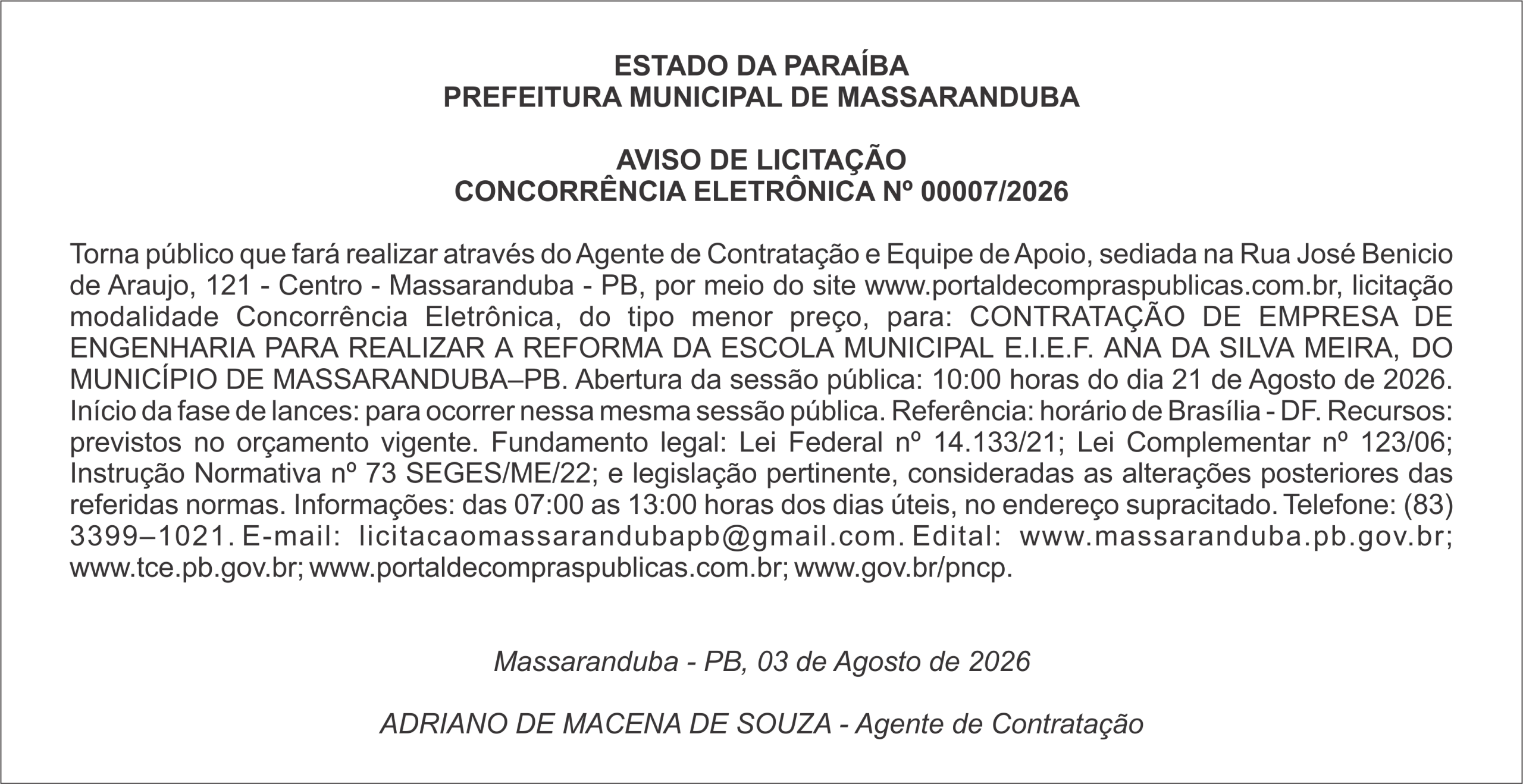 ESTADO DA PARAÍBA
PREFEITURA MUNICIPAL DE MASSARANDUBA

AVISO DE LICITAÇÃO
CONCORRÊNCIA ELETRÔNICA Nº 00007/2026

Torna público que fará realizar através do Agente de Contratação e Equipe de Apoio, sediada na Rua José Benicio de Araujo, 121 - Centro - Massaranduba - PB, por meio do site www.portaldecompraspublicas.com.br, licitação modalidade Concorrência Eletrônica, do tipo menor preço, para: CONTRATAÇÃO DE EMPRESA DE ENGENHARIA PARA REALIZAR A REFORMA DA ESCOLA MUNICIPAL E.I.E.F. ANA DA SILVA MEIRA, DO MUNICÍPIO DE MASSARANDUBA–PB. Abertura da sessão pública: 10:00 horas do dia 21 de Agosto de 2026. Início da fase de lances: para ocorrer nessa mesma sessão pública. Referência: horário de Brasília - DF. Recursos: previstos no orçamento vigente. Fundamento legal: Lei Federal nº 14.133/21; Lei Complementar nº 123/06; Instrução Normativa nº 73 SEGES/ME/22; e legislação pertinente, consideradas as alterações posteriores das referidas normas. Informações: das 07:00 as 13:00 horas dos dias úteis, no endereço supracitado. Telefone: (83) 3399–1021. E-mail: licitacaomassarandubapb@gmail.com. Edital: www.massaranduba.pb.gov.br; www.tce.pb.gov.br; www.portaldecompraspublicas.com.br; www.gov.br/pncp.

Massaranduba - PB, 03 de Agosto de 2026

ADRIANO DE MACENA DE SOUZA - Agente de Contratação